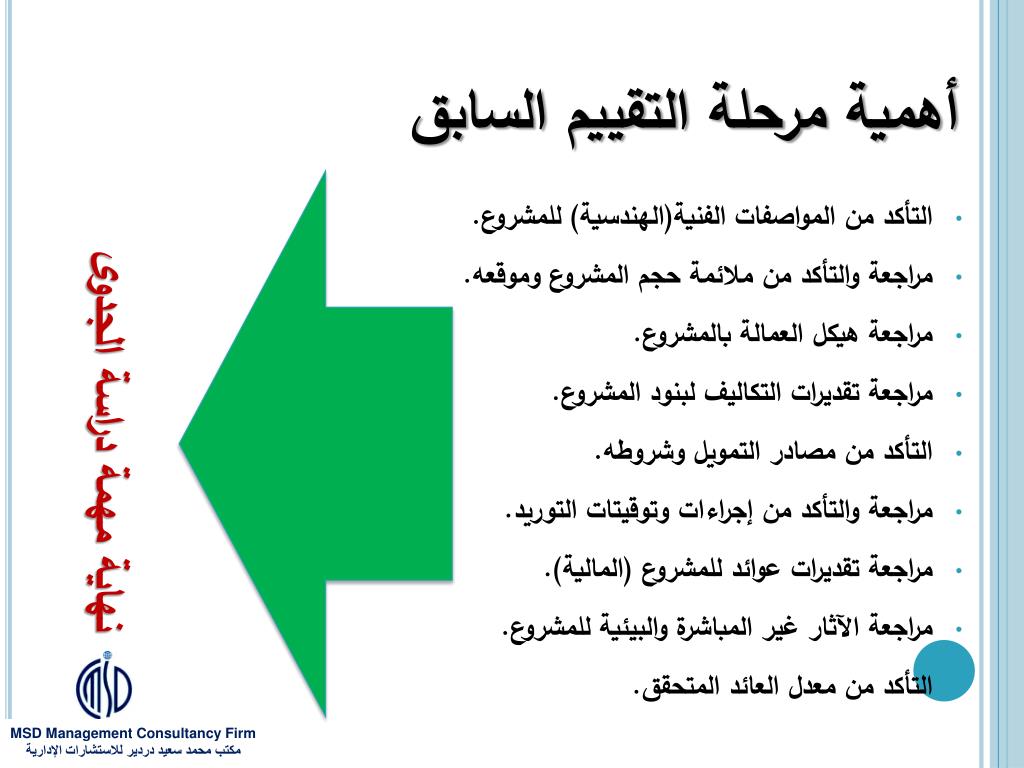 أهمية مرحلة التقييم السابق

• التأكد من المواصفات الفنية(الهندسية) للمشروع.
• مراجعة والتأكد من ملائمة حجم المشروع وموقعه.
• مراجعة هيكل العمالة بالمشروع.
• مراجعة تقديرات التكاليف لبنود المشروع.
• التأكد من مصادر التمويل وشروطه.
• مراجعة والتأكد من إجراءات وتوقيتات التوريد.
• مراجعة تقديرات عوائد للمشروع (المالية).
• مراجعة الآثار غير المباشرة والبيئية للمشروع.
• التأكد من معدل العائد المتحقق.

نهاية مهمة دراسة الجدوى

MSD

MSD Management Consultancy Firm
مكتب محمد سعيد دردير للاستشارات الإدارية